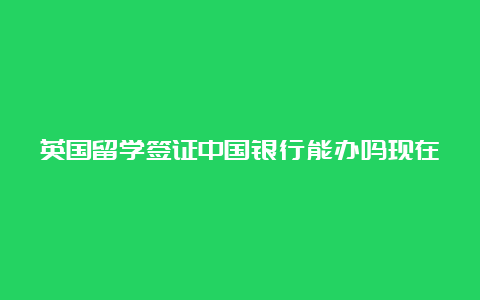 英国留学签证中国银行能办吗现在